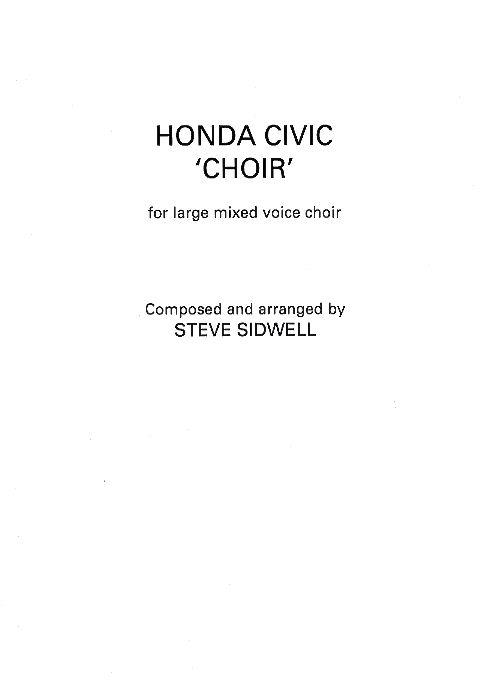 HONDA CIVIC
'CHOIR'

for large mixed voice choir

Composed and arranged by
STEVE SIDWELL